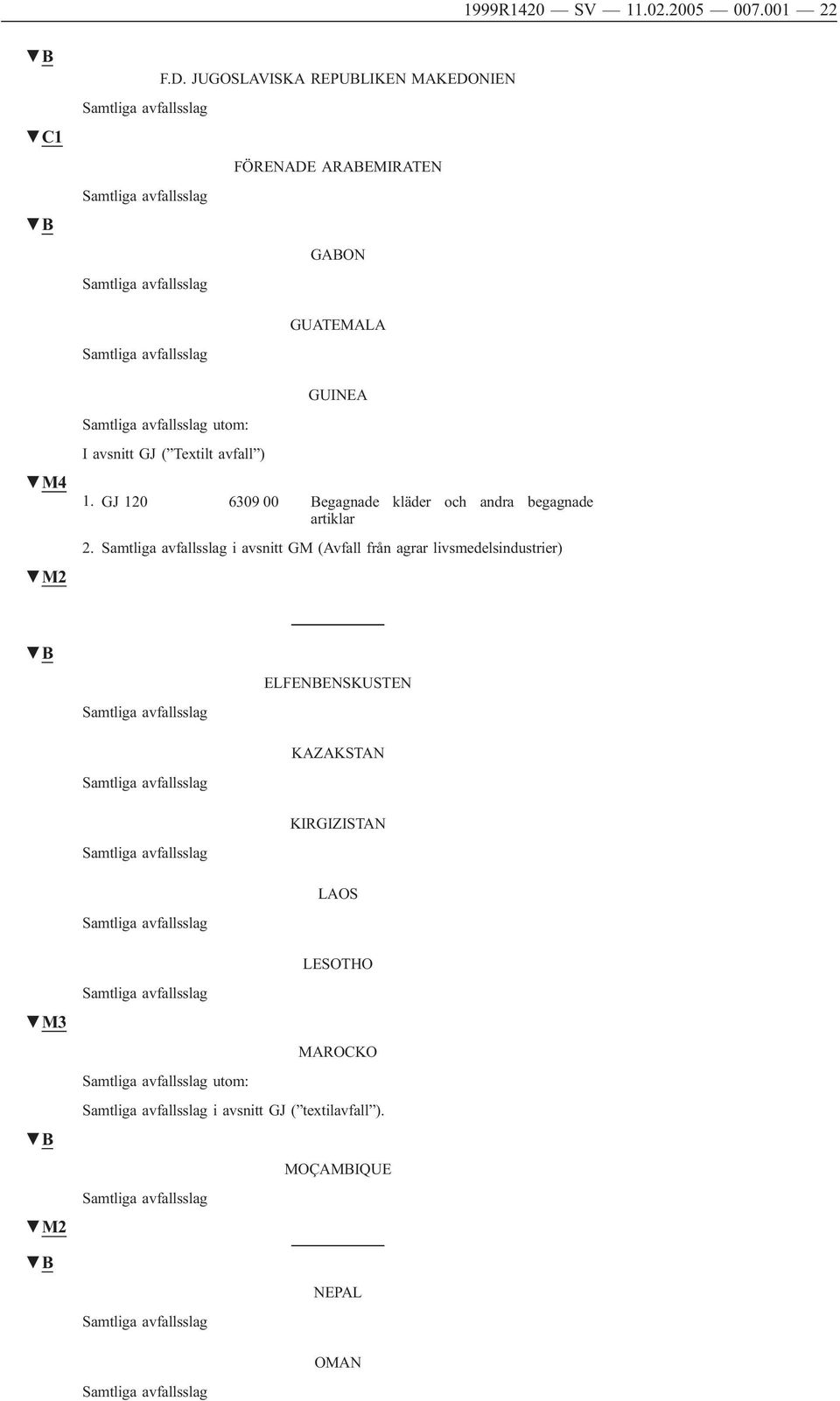 1999R1420 — SV — 11.02.2005 — 007.001 — 22

▼B

F.D. JUGOSLAVISKA REPUBLIKEN MAKEDONIEN

Samtliga avfallsslag

▼C1

FÖRENADE ARABEMIRATEN

Samtliga avfallsslag

▼B

GABON

Samtliga avfallsslag

GUATEMALA

Samtliga avfallsslag

GUINEA

Samtliga avfallsslag utom:

I avsnitt GJ (”Textilt avfall”)

▼M4

1. GJ 120 6309 00 Begagnade kläder och andra begagnade artiklar

2. Samtliga avfallsslag i avsnitt GM (Avfall från agrar livsmedelsindustrier)

▼M2

▼B

ELFENBENSKUSTEN

Samtliga avfallsslag

KAZAKSTAN

Samtliga avfallsslag

KIRGIZISTAN

Samtliga avfallsslag

LAOS

Samtliga avfallsslag

LESOTHO

Samtliga avfallsslag

▼M3

MAROCKO

Samtliga avfallsslag utom:

Samtliga avfallsslag i avsnitt GJ (”textilavfall”).

▼B

MOÇAMBIQUE

Samtliga avfallsslag

▼M2

▼B

NEPAL

Samtliga avfallsslag

OMAN

Samtliga avfallsslag